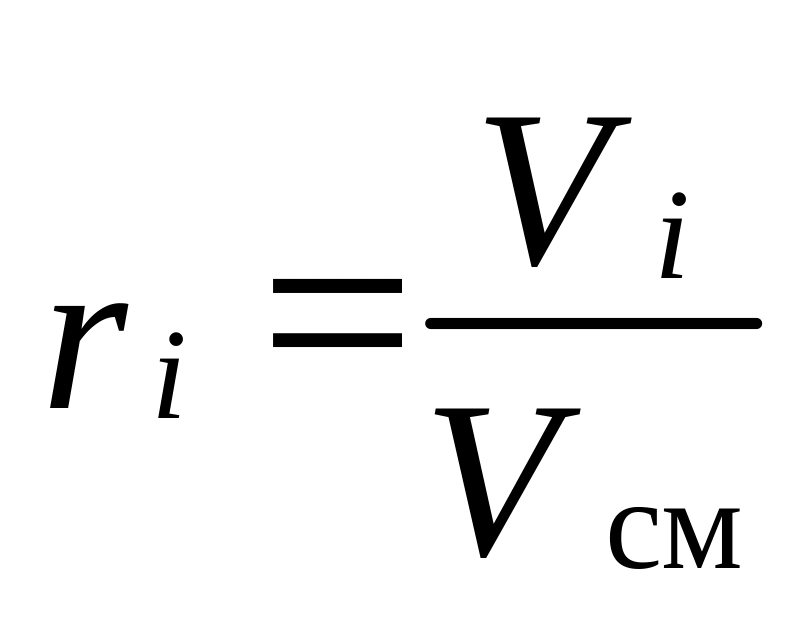 $r_i = \frac{V_i}{V_{см}}$